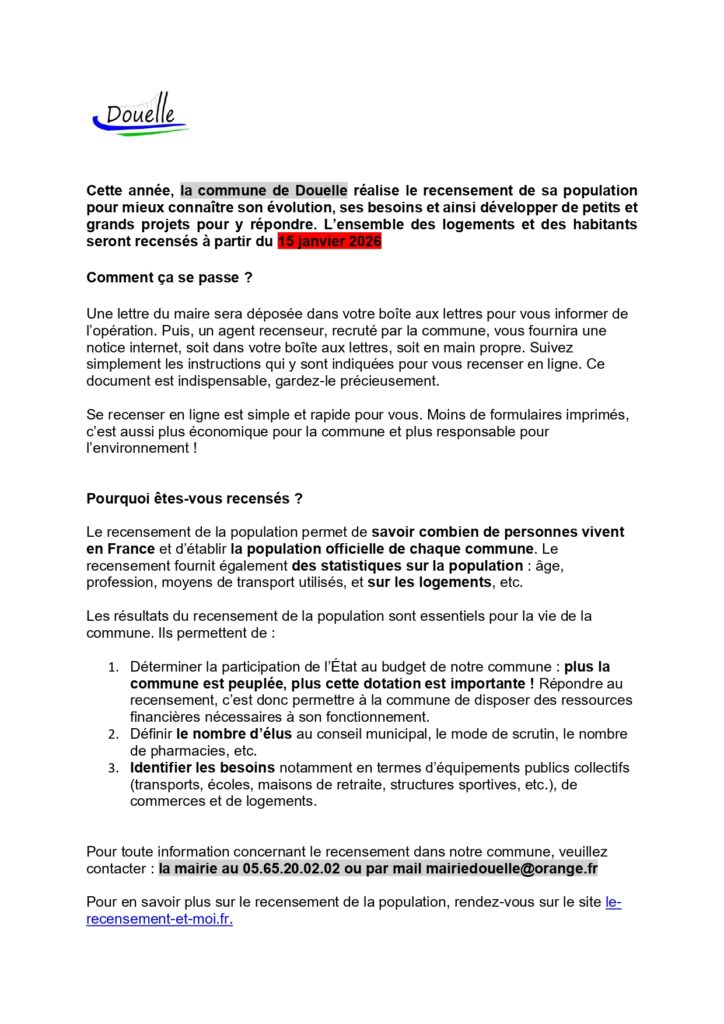 Douelle

Cette année, la commune de Douelle réalise le recensement de sa population pour mieux connaître son évolution, ses besoins et ainsi développer de petits et grands projets pour y répondre. L'ensemble des logements et des habitants seront recensés à partir du 15 janvier 2026

Comment ça se passe ?

Une lettre du maire sera déposée dans votre boîte aux lettres pour vous informer de l'opération. Puis, un agent recenseur, recruté par la commune, vous fournira une notice internet, soit dans votre boîte aux lettres, soit en main propre. Suivez simplement les instructions qui y sont indiquées pour vous recenser en ligne. Ce document est indispensable, gardez-le précieusement.

Se recenser en ligne est simple et rapide pour vous. Moins de formulaires imprimés, c'est aussi plus économique pour la commune et plus responsable pour l'environnement !

Pourquoi êtes-vous recensés ?

Le recensement de la population permet de savoir combien de personnes vivent en France et d'établir la population officielle de chaque commune. Le recensement fournit également des statistiques sur la population : âge, profession, moyens de transport utilisés, et sur les logements, etc.

Les résultats du recensement de la population sont essentiels pour la vie de la commune. Ils permettent de :

1. Déterminer la participation de l'État au budget de notre commune : plus la commune est peuplée, plus cette dotation est importante ! Répondre au recensement, c'est donc permettre à la commune de disposer des ressources financières nécessaires à son fonctionnement.
2. Définir le nombre d'élus au conseil municipal, le mode de scrutin, le nombre de pharmacies, etc.
3. Identifier les besoins notamment en termes d'équipements publics collectifs (transports, écoles, maisons de retraite, structures sportives, etc.), de commerces et de logements.

Pour toute information concernant le recensement dans notre commune, veuillez contacter : la mairie au 05.65.20.02.02 ou par mail mairiedouelle@orange.fr

Pour en savoir plus sur le recensement de la population, rendez-vous sur le site le-recensement-et-moi.fr.